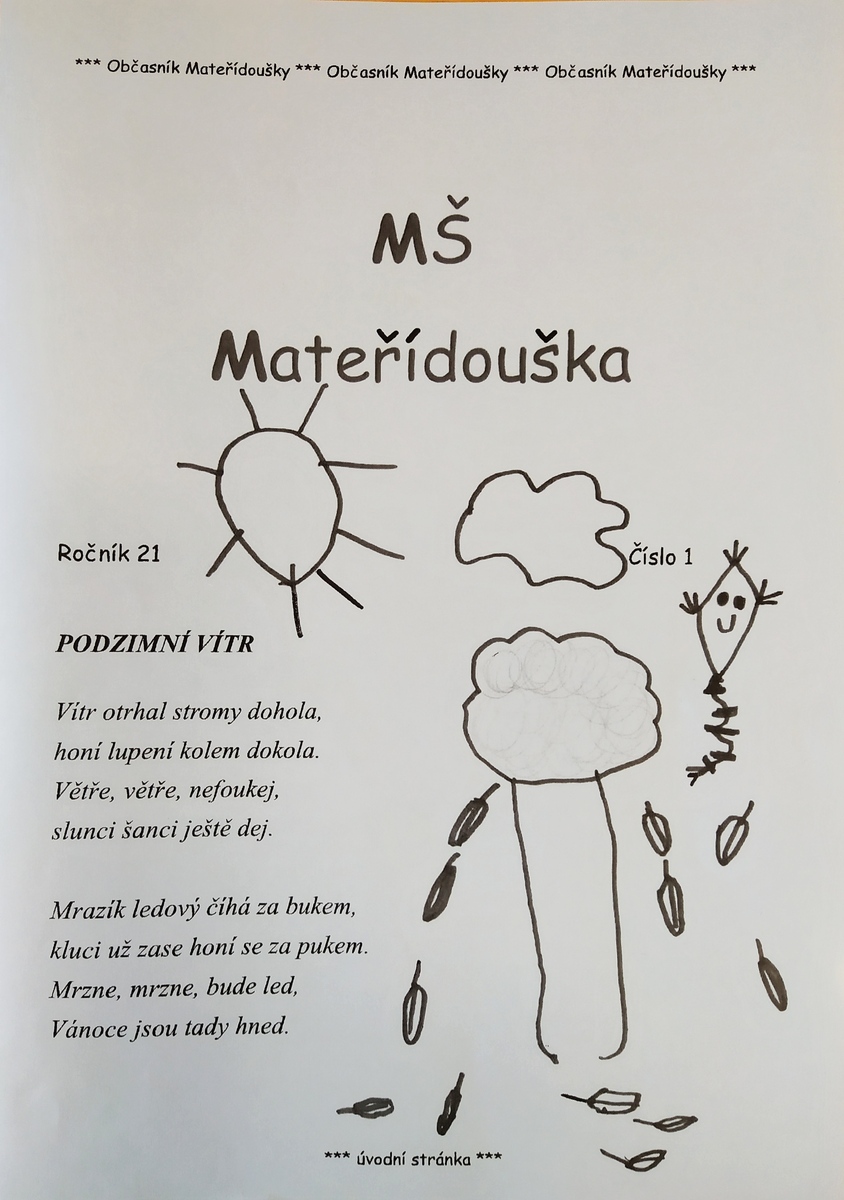 *** Občasník Mateřídoušky *** Občasník Mateřídoušky *** Občasník Mateřídoušky ***

MŠ

Mateřídouška

Ročník 21

Číslo 1

PODZIMNÍ VÍTR

Vítr otrhal stromy dohola,
honí lupení kolem dokola.
Větře, větře, nefoukej,
slunci šanci ještě dej.

Mrazík ledový číhá za bukem,
kluci už zase honí se za pukem.
Mrzne, mrzne, bude led,
Vánoce jsou tady hned.

*** úvodní stránka ***